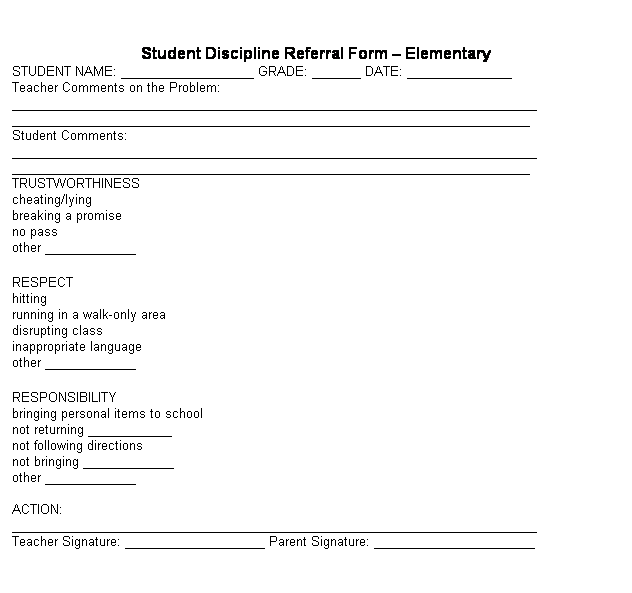 Student Discipline Referral Form – Elementary

STUDENT NAME: ____ GRADE: ____ DATE: ____

Teacher Comments on the Problem:

____

____

Student Comments:

____

____

TRUSTWORTHINESS
cheating/lying
breaking a promise
no pass
other ____

RESPECT
hitting
running in a walk-only area
disrupting class
inappropriate language
other ____

RESPONSIBILITY
bringing personal items to school
not returning ____
not following directions
not bringing ____
other ____

ACTION:

____

Teacher Signature: ____ Parent Signature: ____